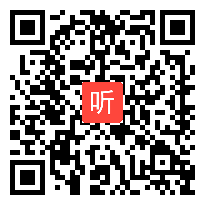 听